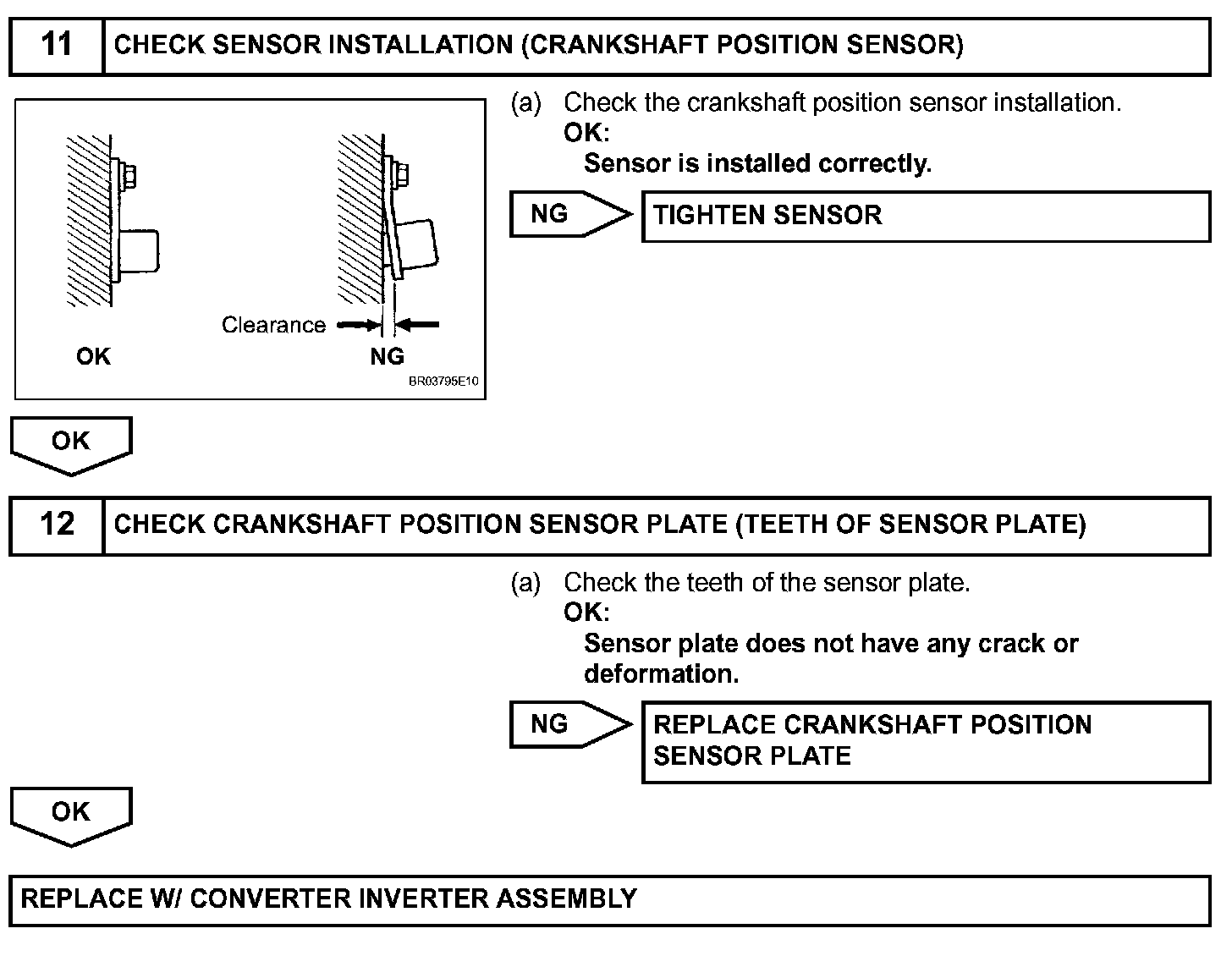 11 CHECK SENSOR INSTALLATION (CRANKSHAFT POSITION SENSOR)

Clearance

OK

NG

BR03795E10

(a) Check the crankshaft position sensor installation.
OK:
Sensor is installed correctly.

NG

TIGHTEN SENSOR

OK

12 CHECK CRANKSHAFT POSITION SENSOR PLATE (TEETH OF SENSOR PLATE)

(a) Check the teeth of the sensor plate.
OK:
Sensor plate does not have any crack or deformation.

NG

REPLACE CRANKSHAFT POSITION SENSOR PLATE

OK

REPLACE W/ CONVERTER INVERTER ASSEMBLY